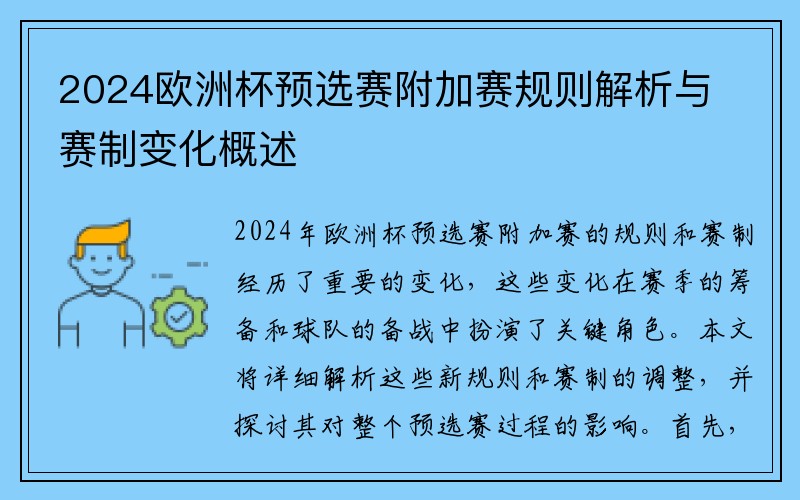 2024欧洲杯预选赛附加赛规则解析与赛制变化概述

2024年欧洲杯预选赛附加赛的规则和赛制经历了重要的变化，这些变化在赛季的筹备和球队的备战中扮演了关键角色。本文将详细解析这些新规则和赛制的调整，并探讨其对整个预选赛过程的影响。首先，